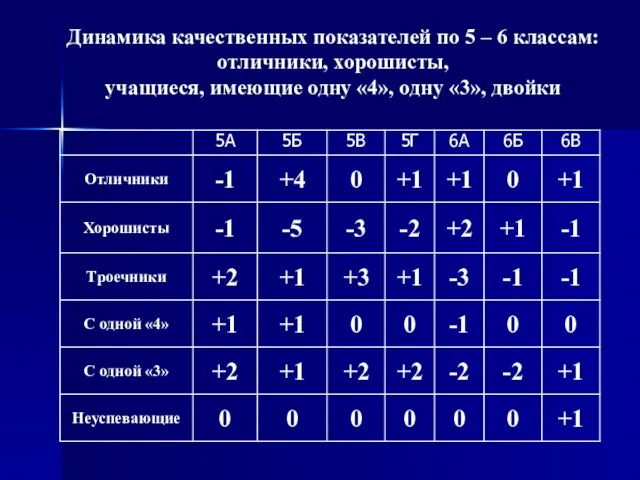 Динамика качественных показателей по 5 – 6 классам:
отличники, хорошисты,
учащиеся, имеющие одну «4», одну «3», двойки

| | 5А | 5Б | 5В | 5Г | 6А | 6Б | 6В |
|---|---|---|---|---|---|---|---|
| Отличники | -1 | +4 | 0 | +1 | +1 | 0 | +1 |
| Хорошисты | -1 | -5 | -3 | -2 | +2 | +1 | -1 |
| Троечники | +2 | +1 | +3 | +1 | -3 | -1 | -1 |
| С одной «4» | +1 | +1 | 0 | 0 | -1 | 0 | 0 |
| С одной «3» | +2 | +1 | +2 | +2 | -2 | -2 | +1 |
| Неуспевающие | 0 | 0 | 0 | 0 | 0 | 0 | +1 |